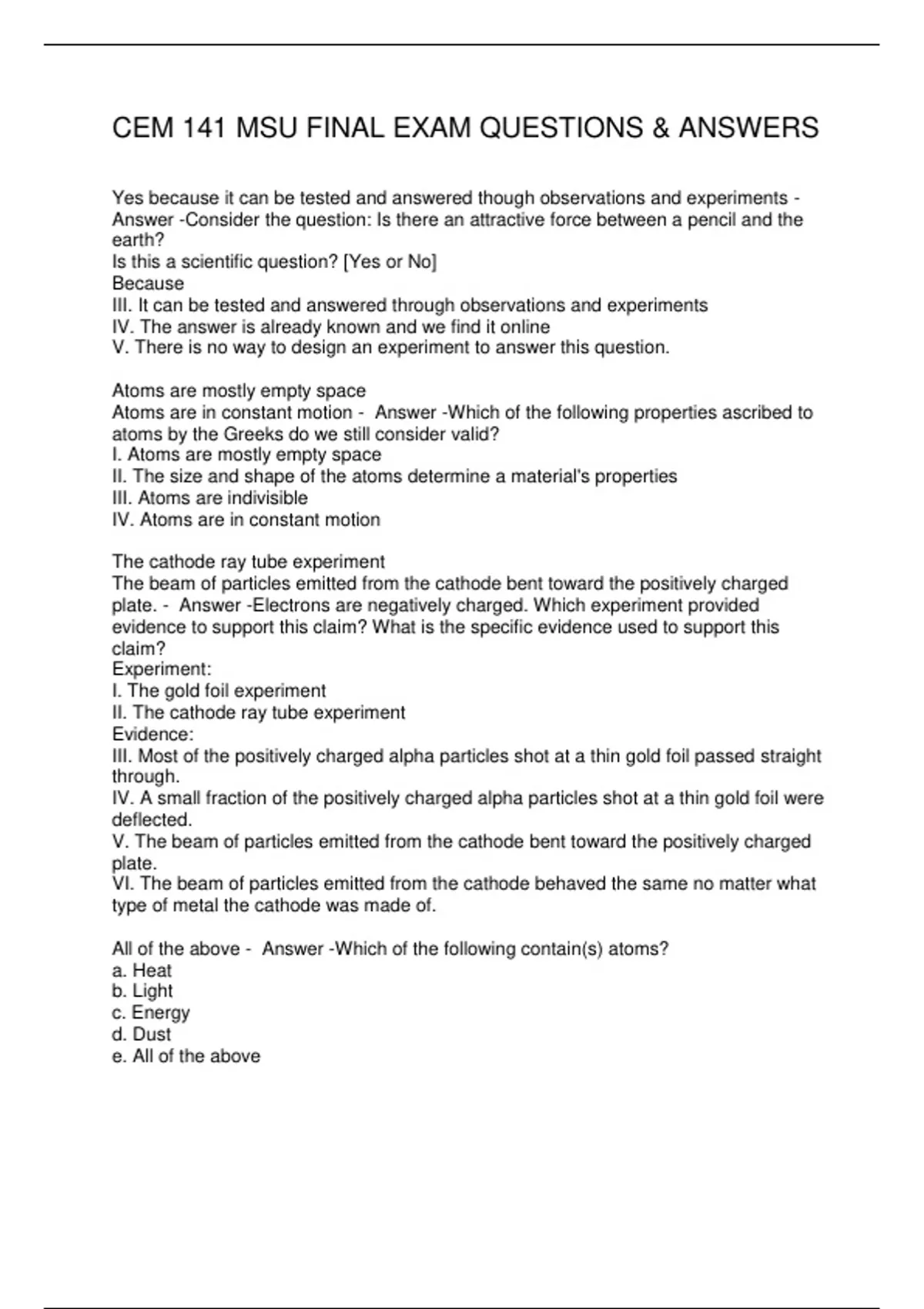 CEM 141 MSU FINAL EXAM QUESTIONS & ANSWERS

Yes because it can be tested and answered though observations and experiments - Answer -Consider the question: Is there an attractive force between a pencil and the earth?
Is this a scientific question? [Yes or No]
Because
III. It can be tested and answered through observations and experiments
IV. The answer is already known and we find it online
V. There is no way to design an experiment to answer this question.

Atoms are mostly empty space
Atoms are in constant motion - Answer -Which of the following properties ascribed to atoms by the Greeks do we still consider valid?
I. Atoms are mostly empty space
II. The size and shape of the atoms determine a material's properties
III. Atoms are indivisible
IV. Atoms are in constant motion

The cathode ray tube experiment
The beam of particles emitted from the cathode bent toward the positively charged plate. - Answer -Electrons are negatively charged. Which experiment provided evidence to support this claim? What is the specific evidence used to support this claim?
Experiment:
I. The gold foil experiment
II. The cathode ray tube experiment
Evidence:
III. Most of the positively charged alpha particles shot at a thin gold foil passed straight through.
IV. A small fraction of the positively charged alpha particles shot at a thin gold foil were deflected.
V. The beam of particles emitted from the cathode bent toward the positively charged plate.
VI. The beam of particles emitted from the cathode behaved the same no matter what type of metal the cathode was made of.

All of the above - Answer -Which of the following contain(s) atoms?
a. Heat
b. Light
c. Energy
d. Dust
e. All of the above